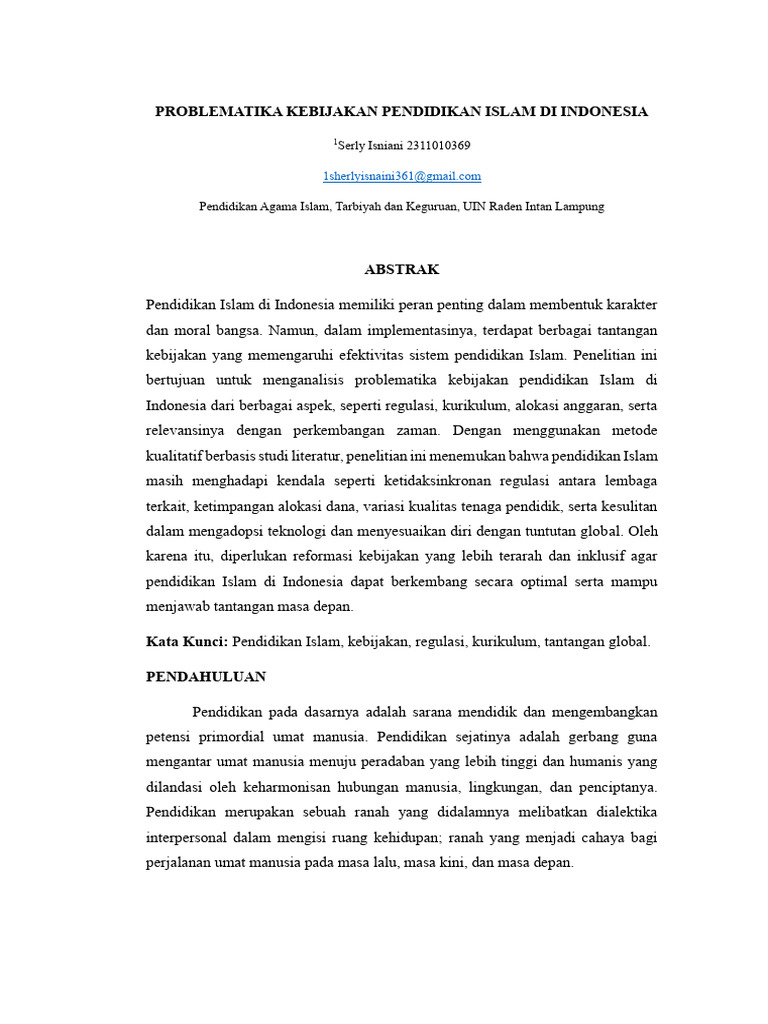 PROBLEMATIKA KEBIJAKAN PENDIDIKAN ISLAM DI INDONESIA

$^1$Serly Isniani 2311010369

1sherlyisnaini361@gmail.com

Pendidikan Agama Islam, Tarbiyah dan Keguruan, UIN Raden Intan Lampung

ABSTRAK

Pendidikan Islam di Indonesia memiliki peran penting dalam membentuk karakter dan moral bangsa. Namun, dalam implementasinya, terdapat berbagai tantangan kebijakan yang memengaruhi efektivitas sistem pendidikan Islam. Penelitian ini bertujuan untuk menganalisis problematika kebijakan pendidikan Islam di Indonesia dari berbagai aspek, seperti regulasi, kurikulum, alokasi anggaran, serta relevansinya dengan perkembangan zaman. Dengan menggunakan metode kualitatif berbasis studi literatur, penelitian ini menemukan bahwa pendidikan Islam masih menghadapi kendala seperti ketidaksinkronan regulasi antara lembaga terkait, ketimpangan alokasi dana, variasi kualitas tenaga pendidik, serta kesulitan dalam mengadopsi teknologi dan menyesuaikan diri dengan tuntutan global. Oleh karena itu, diperlukan reformasi kebijakan yang lebih terarah dan inklusif agar pendidikan Islam di Indonesia dapat berkembang secara optimal serta mampu menjawab tantangan masa depan.

Kata Kunci: Pendidikan Islam, kebijakan, regulasi, kurikulum, tantangan global.

PENDAHULUAN

Pendidikan pada dasarnya adalah sarana mendidik dan mengembangkan petensi primordial umat manusia. Pendidikan sejatinya adalah gerbang guna mengantar umat manusia menuju peradaban yang lebih tinggi dan humanis yang dilandasi oleh keharmonisan hubungan manusia, lingkungan, dan penciptanya. Pendidikan merupakan sebuah ranah yang didalamnya melibatkan dialektika interpersonal dalam mengisi ruang kehidupan; ranah yang menjadi cahaya bagi perjalanan umat manusia pada masa lalu, masa kini, dan masa depan.